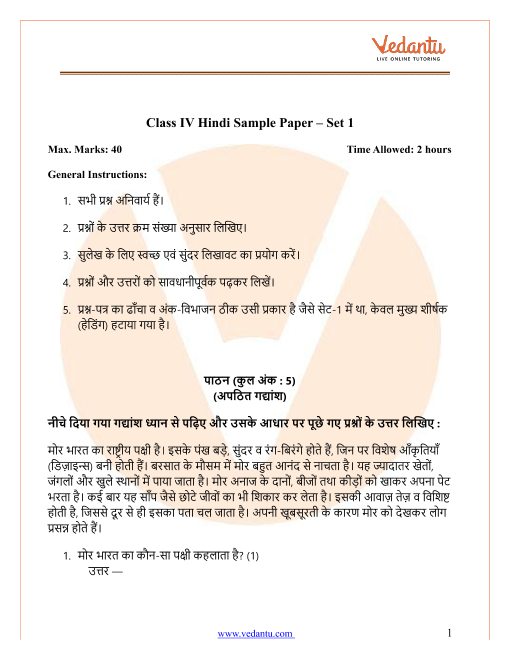 Vedantu
LIVE ONLINE TUTORING

Class IV Hindi Sample Paper – Set 1

Max. Marks: 40 Time Allowed: 2 hours

General Instructions:

1. सभी प्रश्न अनिवार्य हैं।

2. प्रश्नों के उत्तर क्रम संख्या अनुसार लिखिए।

3. सुलेख के लिए स्वच्छ एवं सुंदर लिखावट का प्रयोग करें।

4. प्रश्नों और उत्तरों को सावधानीपूर्वक पढ़कर लिखें।

5. प्रश्न-पत्र का ढाँचा व अंक-विभाजन ठीक उसी प्रकार है जैसे सेट-1 में था, केवल मुख्य शीर्षक (हेडिंग) हटाया गया है।

पाठन (कुल अंक : 5)
(अपठित गद्यांश)

नीचे दिया गया गद्यांश ध्यान से पढ़िए और उसके आधार पर पूछे गए प्रश्नों के उत्तर लिखिए :

मोर भारत का राष्ट्रीय पक्षी है। इसके पंख बड़े, सुंदर व रंग-बिरंगे होते हैं, जिन पर विशेष आँकृतियाँ (डिज़ाइन्स) बनी होती हैं। बरसात के मौसम में मोर बहुत आनंद से नाचता है। यह ज्यादातर खेतों, जंगलों और खुले स्थानों में पाया जाता है। मोर अनाज के दानों, बीजों तथा कीड़ों को खाकर अपना पेट भरता है। कई बार यह साँप जैसे छोटे जीवों का भी शिकार कर लेता है। इसकी आवाज़ तेज़ व विशिष्ट होती है, जिससे दूर से ही इसका पता चल जाता है। अपनी खूबसूरती के कारण मोर को देखकर लोग प्रसन्न होते हैं।

1. मोर भारत का कौन-सा पक्षी कहलाता है? (1)
उत्तर —

www.vedantu.com 1